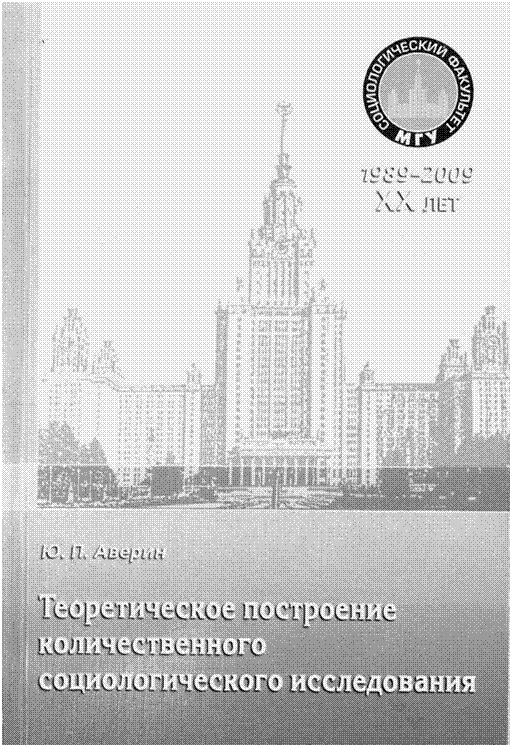 СОЦИОЛОГИЧЕСКИЙ ФАКУЛЬТЕТ
МГУ

1989–2009
XX ЛЕТ

Ю. П. Аверин

Теоретическое построение количественного социологического исследования